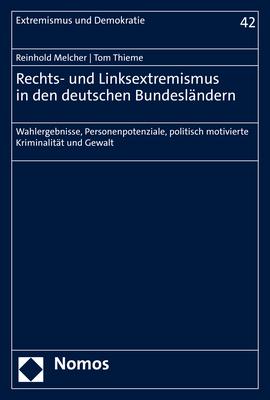 Extremismus und Demokratie

42

Reinhold Melcher | Tom Thieme

Rechts- und Linksextremismus in den deutschen Bundesländern

Wahlergebnisse, Personenpotenziale, politisch motivierte Kriminalität und Gewalt

Nomos